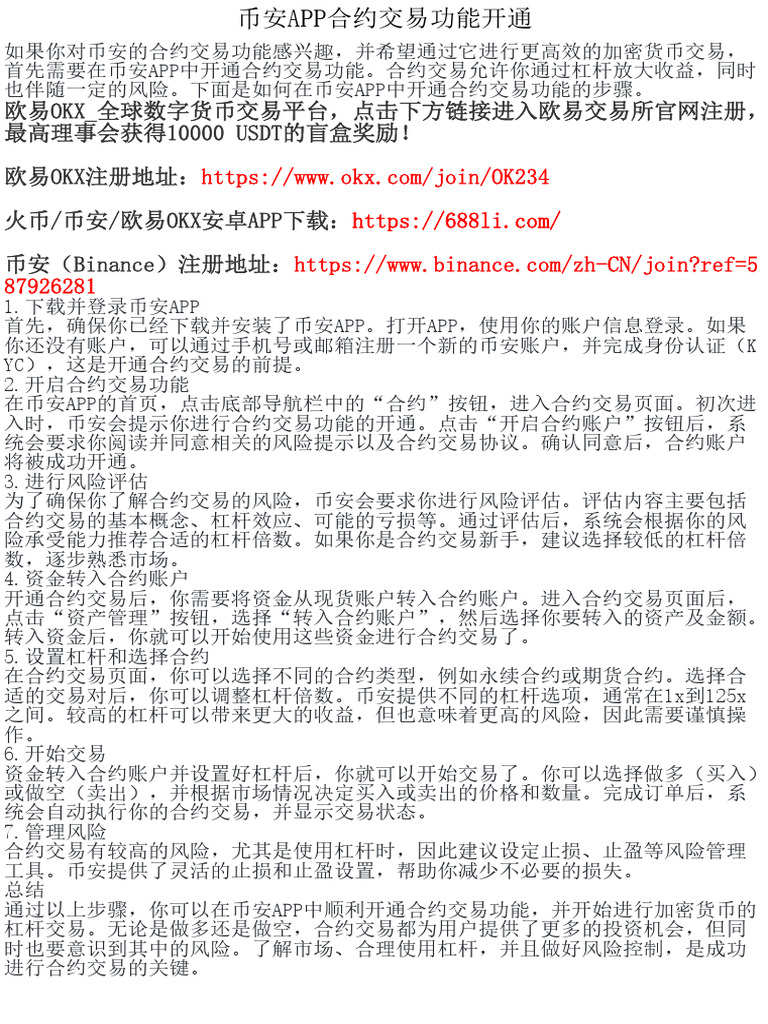 币安APP合约交易功能开通

如果你对币安的合约交易功能感兴趣，并希望通过它进行更高效的加密货币交易，首先需要在币安APP中开通合约交易功能。合约交易允许你通过杠杆放大收益，同时也伴随一定的风险。下面是如何在币安APP中开通合约交易功能的步骤。

欧易OKX_全球数字货币交易平台，点击下方链接进入欧易交易所官网注册，最高理事会获得10000 USDT的盲盒奖励！

欧易OKX注册地址：https://www.okx.com/join/OK234

火币/币安/欧易OKX安卓APP下载：https://688li.com/

币安（Binance）注册地址：https://www.binance.com/zh-CN/join?ref=587926281

1.下载并登录币安APP
首先，确保你已经下载并安装了币安APP。打开APP，使用你的账户信息登录。如果你还没有账户，可以通过手机号或邮箱注册一个新的币安账户，并完成身份认证（KYC），这是开通合约交易的前提。

2.开启合约交易功能
在币安APP的首页，点击底部导航栏中的“合约”按钮，进入合约交易页面。初次进入时，币安会提示你进行合约交易功能的开通。点击“开启合约账户”按钮后，系统会要求你阅读并同意相关的风险提示以及合约交易协议。确认同意后，合约账户将被成功开通。

3.进行风险评估
为了确保你了解合约交易的风险，币安会要求你进行风险评估。评估内容主要包括合约交易的基本概念、杠杆效应、可能的亏损等。通过评估后，系统会根据你的风险承受能力推荐合适的杠杆倍数。如果你是合约交易新手，建议选择较低的杠杆倍数，逐步熟悉市场。

4.资金转入合约账户
开通合约交易后，你需要将资金从现货账户转入合约账户。进入合约交易页面后，点击“资产管理”按钮，选择“转入合约账户”，然后选择你要转入的资产及金额。转入资金后，你就可以开始使用这些资金进行合约交易了。

5.设置杠杆和选择合约
在合约交易页面，你可以选择不同的合约类型，例如永续合约或期货合约。选择合适的交易对后，你可以调整杠杆倍数。币安提供不同的杠杆选项，通常在1x到125x之间。较高的杠杆可以带来更大的收益，但也意味着更高的风险，因此需要谨慎操作。

6.开始交易
资金转入合约账户并设置好杠杆后，你就可以开始交易了。你可以选择做多（买入）或做空（卖出），并根据市场情况决定买入或卖出的价格和数量。完成订单后，系统会自动执行你的合约交易，并显示交易状态。

7.管理风险
合约交易有较高的风险，尤其是使用杠杆时，因此建议设定止损、止盈等风险管理工具。币安提供了灵活的止损和止盈设置，帮助你减少不必要的损失。

总结
通过以上步骤，你可以在币安APP中顺利开通合约交易功能，并开始进行加密货币的杠杆交易。无论是做多还是做空，合约交易都为用户提供了更多的投资机会，但同时也要意识到其中的风险。了解市场、合理使用杠杆，并且做好风险控制，是成功进行合约交易的关键。